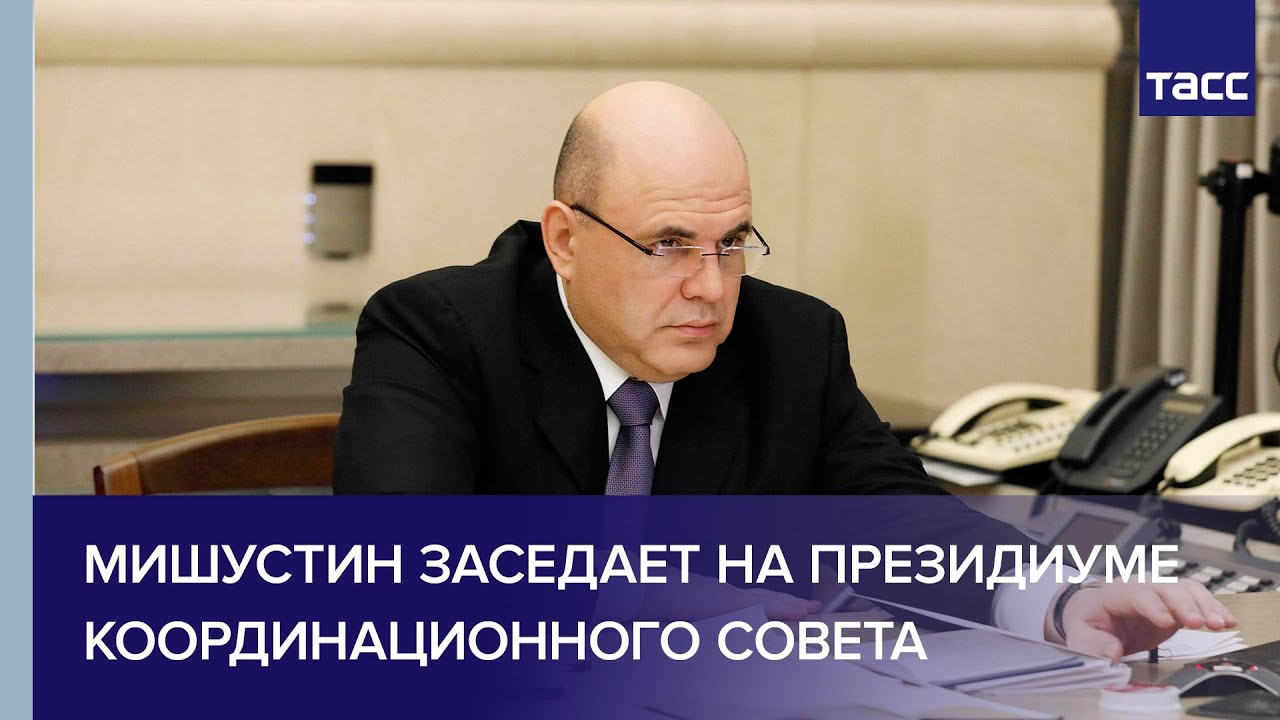 ТАСС

МИШУСТИН ЗАСЕДАЕТ НА ПРЕЗИДИУМЕ КООРДИНАЦИОННОГО СОВЕТА